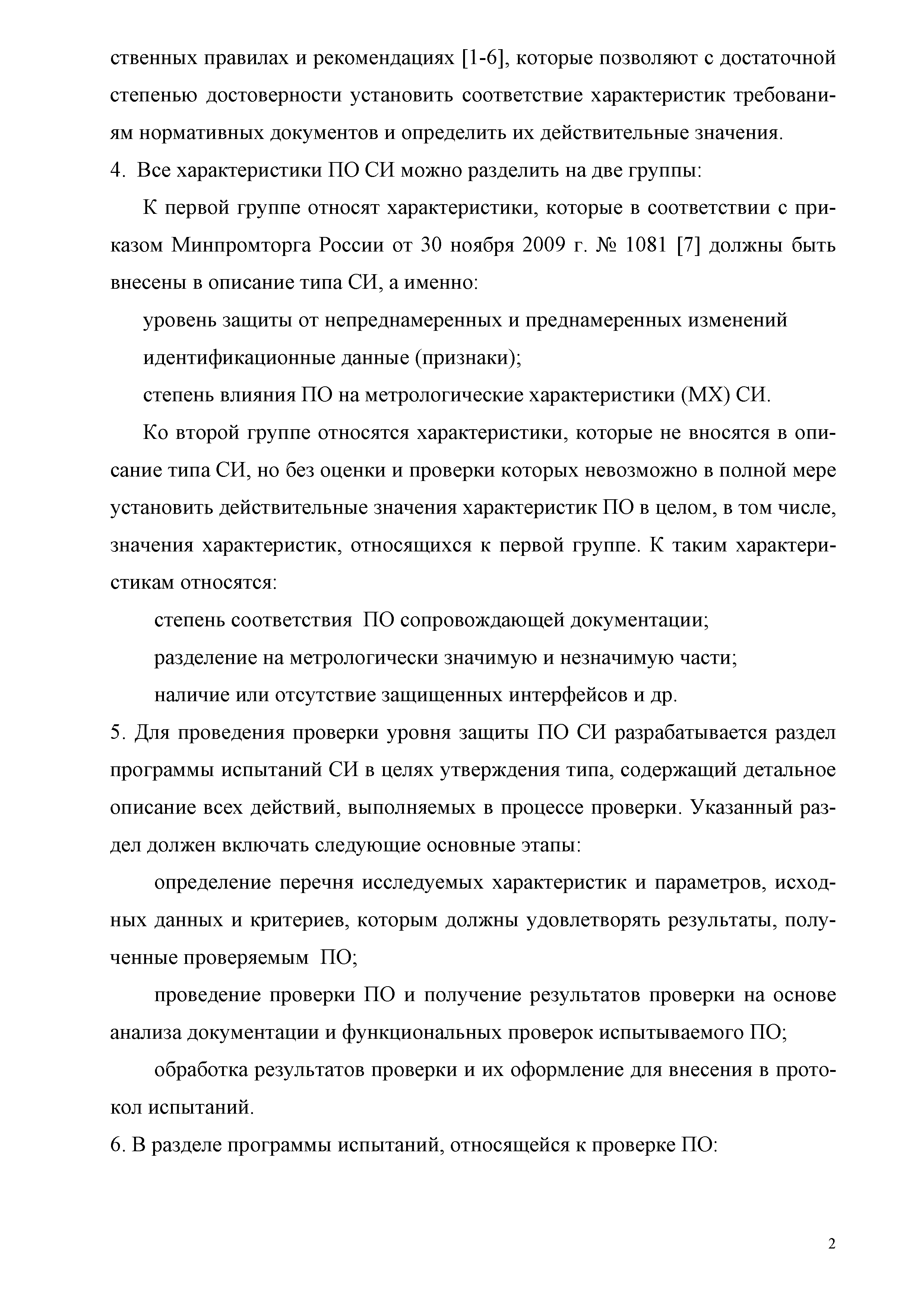 ственных правилах и рекомендациях [1-6], которые позволяют с достаточной степенью достоверности установить соответствие характеристик требованиям нормативных документов и определить их действительные значения.

4. Все характеристики ПО СИ можно разделить на две группы:

К первой группе относят характеристики, которые в соответствии с приказом Минпромторга России от 30 ноября 2009 г. № 1081 [7] должны быть внесены в описание типа СИ, а именно:

уровень защиты от непреднамеренных и преднамеренных изменений

идентификационные данные (признаки);

степень влияния ПО на метрологические характеристики (МХ) СИ.

Ко второй группе относятся характеристики, которые не вносятся в описание типа СИ, но без оценки и проверки которых невозможно в полной мере установить действительные значения характеристик ПО в целом, в том числе, значения характеристик, относящихся к первой группе. К таким характеристикам относятся:

степень соответствия ПО сопровождающей документации;

разделение на метрологически значимую и незначимую части;

наличие или отсутствие защищенных интерфейсов и др.

5. Для проведения проверки уровня защиты ПО СИ разрабатывается раздел программы испытаний СИ в целях утверждения типа, содержащий детальное описание всех действий, выполняемых в процессе проверки. Указанный раздел должен включать следующие основные этапы:

определение перечня исследуемых характеристик и параметров, исходных данных и критериев, которым должны удовлетворять результаты, полученные проверяемым ПО;

проведение проверки ПО и получение результатов проверки на основе анализа документации и функциональных проверок испытываемого ПО;

обработка результатов проверки и их оформление для внесения в протокол испытаний.

6. В разделе программы испытаний, относящейся к проверке ПО:

2